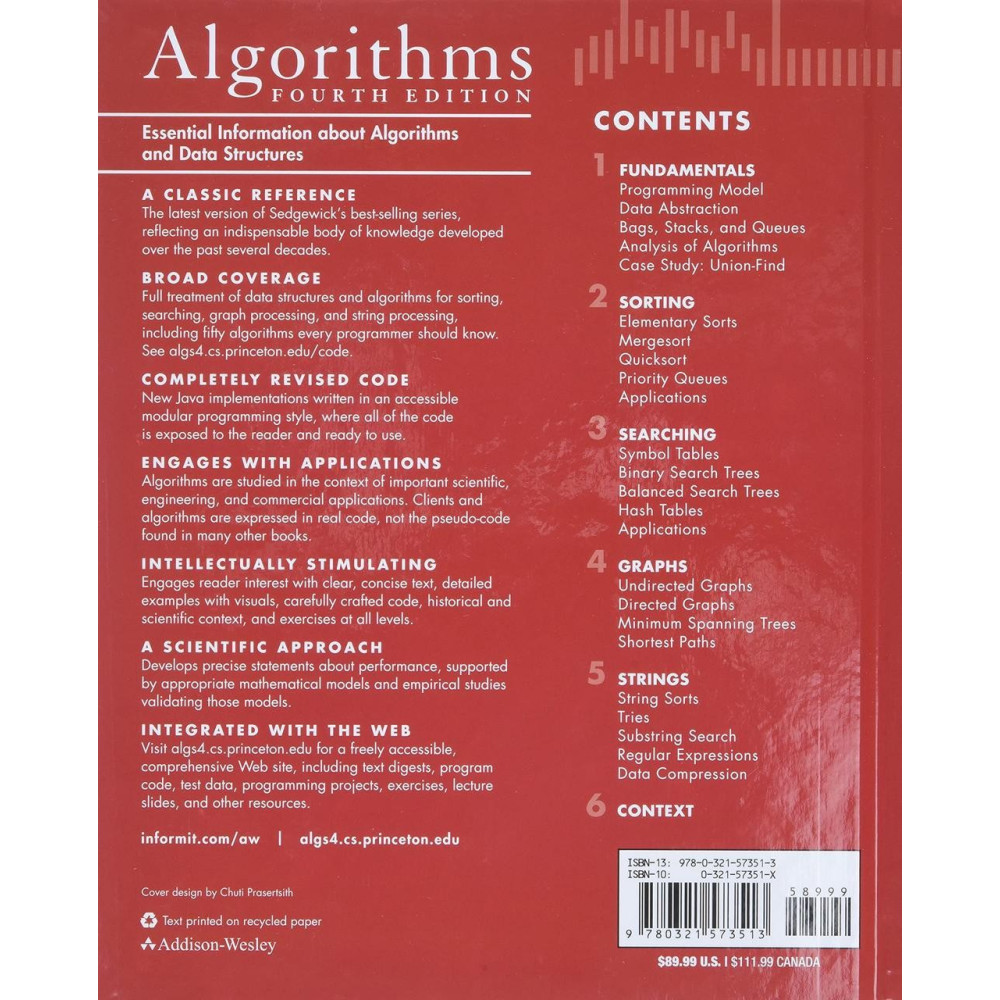 Algorithms
FOURTH EDITION

Essential Information about Algorithms and Data Structures

A CLASSIC REFERENCE
The latest version of Sedgewick's best-selling series, reflecting an indispensable body of knowledge developed over the past several decades.

BROAD COVERAGE
Full treatment of data structures and algorithms for sorting, searching, graph processing, and string processing, including fifty algorithms every programmer should know. See algs4.cs.princeton.edu/code.

COMPLETELY REVISED CODE
New Java implementations written in an accessible modular programming style, where all of the code is exposed to the reader and ready to use.

ENGAGES WITH APPLICATIONS
Algorithms are studied in the context of important scientific, engineering, and commercial applications. Clients and algorithms are expressed in real code, not the pseudo-code found in many other books.

INTELLECTUALLY STIMULATING
Engages reader interest with clear, concise text, detailed examples with visuals, carefully crafted code, historical and scientific context, and exercises at all levels.

A SCIENTIFIC APPROACH
Develops precise statements about performance, supported by appropriate mathematical models and empirical studies validating those models.

INTEGRATED WITH THE WEB
Visit algs4.cs.princeton.edu for a freely accessible, comprehensive Web site, including text digests, program code, test data, programming projects, exercises, lecture slides, and other resources.

informit.com/aw | algs4.cs.princeton.edu

Cover design by Chuti Prasertsith

Text printed on recycled paper

Addison-Wesley

CONTENTS

1 FUNDAMENTALS
Programming Model
Data Abstraction
Bags, Stacks, and Queues
Analysis of Algorithms
Case Study: Union-Find

2 SORTING
Elementary Sorts
Mergesort
Quicksort
Priority Queues
Applications

3 SEARCHING
Symbol Tables
Binary Search Trees
Balanced Search Trees
Hash Tables
Applications

4 GRAPHS
Undirected Graphs
Directed Graphs
Minimum Spanning Trees
Shortest Paths

5 STRINGS
String Sorts
Tries
Substring Search
Regular Expressions
Data Compression

6 CONTEXT

ISBN-13: 978-0-321-57351-3
ISBN-10: 0-321-57351-X
58999
9 780321 573513

$89.99 U.S. | $111.99 CANADA